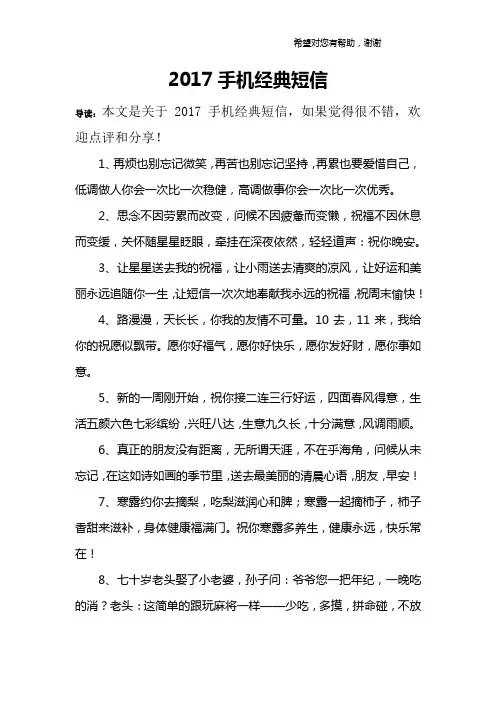 希望对您有帮助，谢谢

2017 手机经典短信

导读：本文是关于 2017 手机经典短信，如果觉得很不错，欢迎点评和分享！

1、再烦也别忘记微笑，再苦也别忘记坚持，再累也要爱惜自己，低调做人你会一次比一次稳健，高调做事你会一次比一次优秀。

2、思念不因劳累而改变，问候不因疲惫而变懒，祝福不因休息而变缓，关怀随星星眨眼，牵挂在深夜依然，轻轻道声：祝你晚安。

3、让星星送去我的祝福，让小雨送去清爽的凉风，让好运和美丽永远追随你一生，让短信一次次地奉献我永远的祝福，祝周末愉快！

4、路漫漫，天长长，你我的友情不可量。10 去，11 来，我给你的祝愿似飘带。愿你好福气，愿你好快乐，愿你发好财，愿你事如意。

5、新的一周刚开始，祝你接二连三行好运，四面春风得意，生活五颜六色七彩缤纷，兴旺八达，生意九久长，十分满意，风调雨顺。

6、真正的朋友没有距离，无所谓天涯，不在乎海角，问候从未忘记，在这如诗如画的季节里，送去最美丽的清晨心语，朋友，早安！

7、寒露约你去摘梨，吃梨滋润心和脾；寒露一起摘柿子，柿子香甜来滋补，身体健康福满门。祝你寒露多养生，健康永远，快乐常在！

8、七十岁老头娶了小老婆，孙子问：爷爷您一把年纪，一晚吃的消？老头：这简单的跟玩麻将一样——少吃，多摸，拼命碰，不放